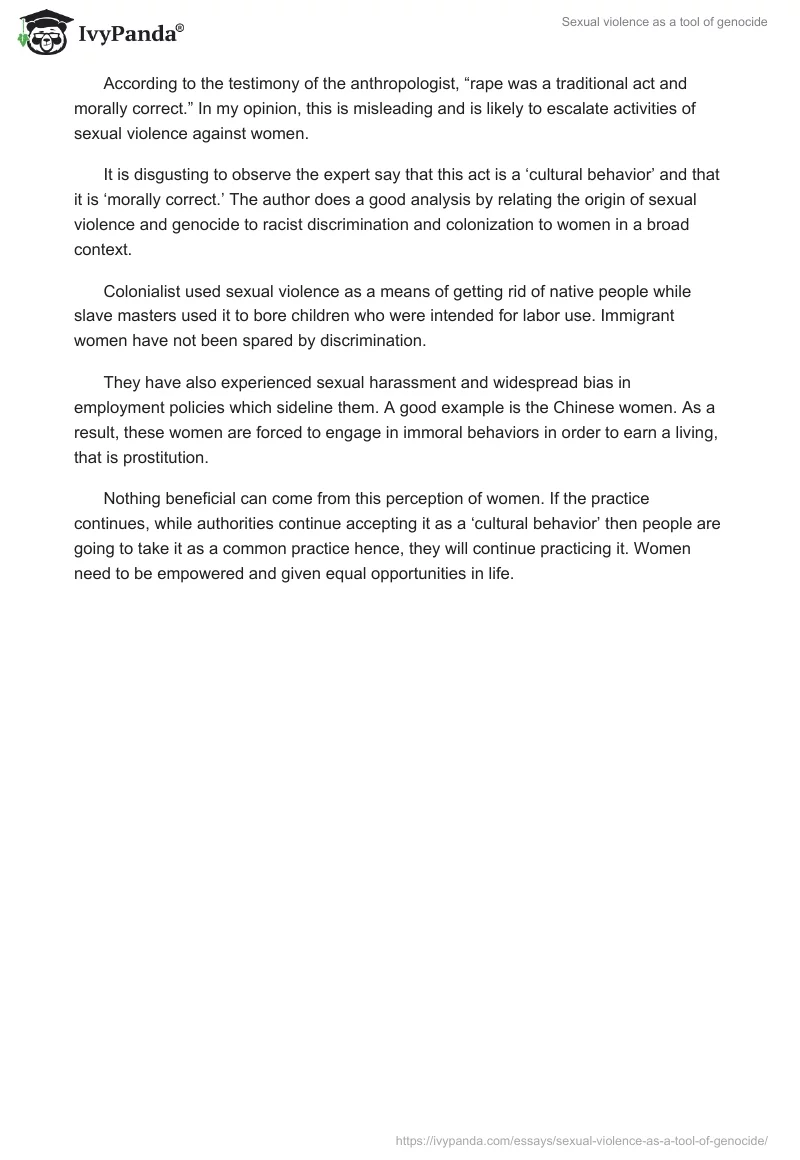 IvyPanda®

Sexual violence as a tool of genocide

According to the testimony of the anthropologist, “rape was a traditional act and morally correct.” In my opinion, this is misleading and is likely to escalate activities of sexual violence against women.

It is disgusting to observe the expert say that this act is a ‘cultural behavior’ and that it is ‘morally correct.’ The author does a good analysis by relating the origin of sexual violence and genocide to racist discrimination and colonization to women in a broad context.

Colonialist used sexual violence as a means of getting rid of native people while slave masters used it to bore children who were intended for labor use. Immigrant women have not been spared by discrimination.

They have also experienced sexual harassment and widespread bias in employment policies which sideline them. A good example is the Chinese women. As a result, these women are forced to engage in immoral behaviors in order to earn a living, that is prostitution.

Nothing beneficial can come from this perception of women. If the practice continues, while authorities continue accepting it as a ‘cultural behavior’ then people are going to take it as a common practice hence, they will continue practicing it. Women need to be empowered and given equal opportunities in life.

https://ivypanda.com/essays/sexual-violence-as-a-tool-of-genocide/